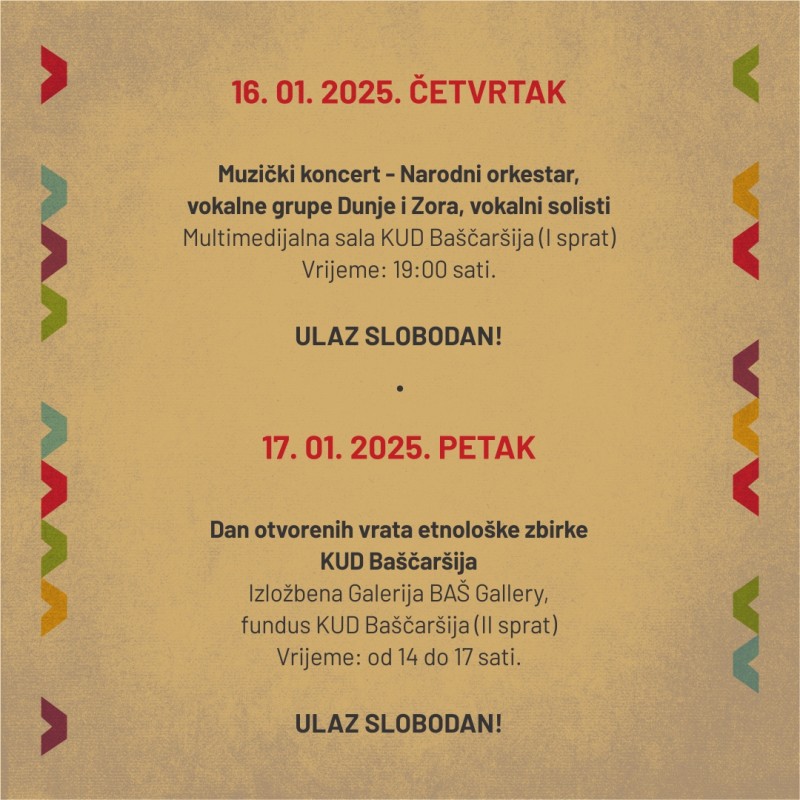 16. 01. 2025. ČETVRTAK

Muzički koncert - Narodni orkestar, vokalne grupe Dunje i Zora, vokalni solisti
Multimedijalna sala KUD Baščaršija (I sprat)
Vrijeme: 19:00 sati.

ULAZ SLOBODAN!

•

17. 01. 2025. PETAK

Dan otvorenih vrata etnološke zbirke KUD Baščaršija
Izložbena Galerija BAŠ Gallery, fundus KUD Baščaršija (II sprat)
Vrijeme: od 14 do 17 sati.

ULAZ SLOBODAN!